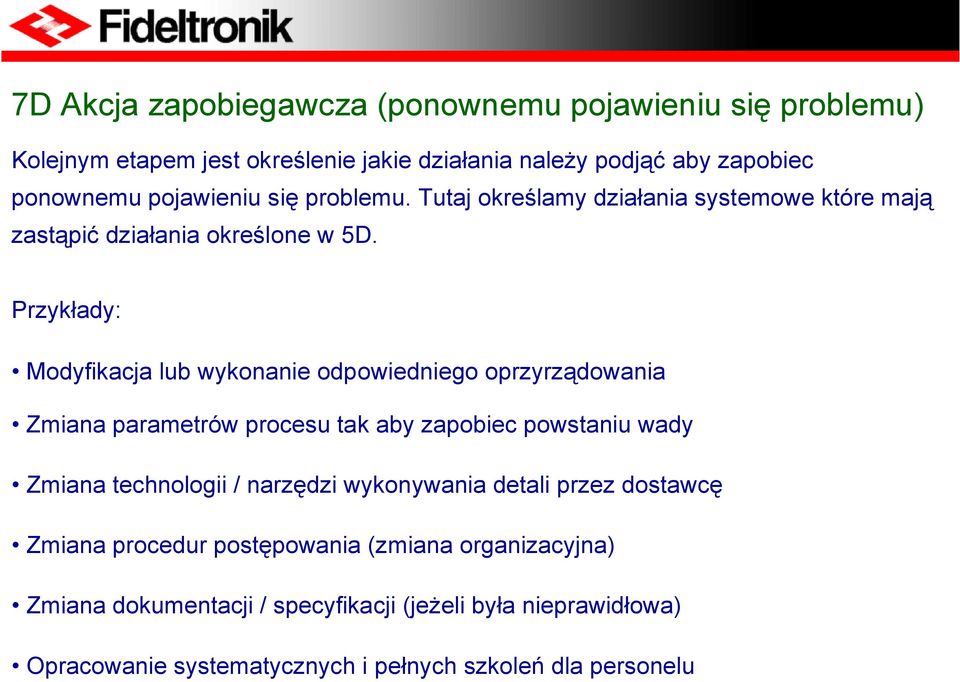 Fideltronik

7D Akcja zapobiegawcza (ponownemu pojawieniu się problemu)

Kolejnym etapem jest określenie jakie działania należy podjąć aby zapobiec ponownemu pojawieniu się problemu. Tutaj określamy działania systemowe które mają zastąpić działania określone w 5D.

Przykłady:

• Modyfikacja lub wykonanie odpowiedniego oprzyrządowania

• Zmiana parametrów procesu tak aby zapobiec powstaniu wady

• Zmiana technologii / narzędzi wykonywania detali przez dostawcę

• Zmiana procedur postępowania (zmiana organizacyjna)

• Zmiana dokumentacji / specyfikacji (jeżeli była nieprawidłowa)

• Opracowanie systematycznych i pełnych szkoleń dla personelu